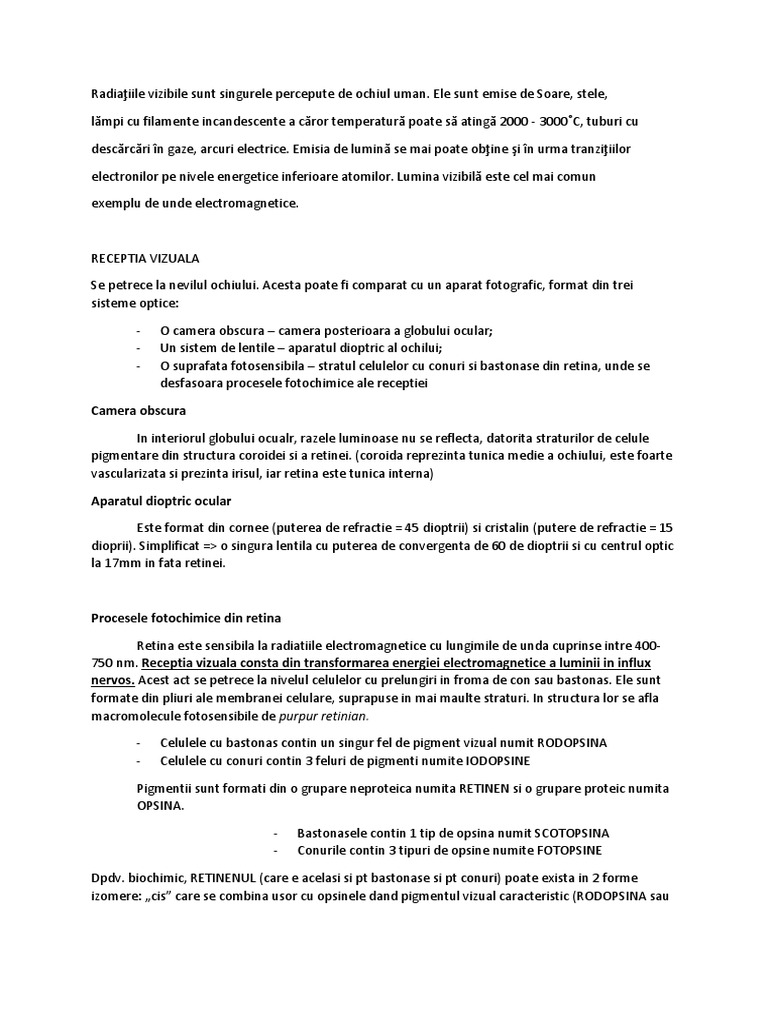 Radiaţiile vizibile sunt singurele percepute de ochiul uman. Ele sunt emise de Soare, stele, lămpi cu filamente incandescente a căror temperatură poate să atingă 2000 - 3000˚C, tuburi cu descărcări în gaze, arcuri electrice. Emisia de lumină se mai poate obţine şi în urma tranziţiilor electronilor pe nivele energetice inferioare atomilor. Lumina vizibilă este cel mai comun exemplu de unde electromagnetice.

RECEPTIA VIZUALA

Se petrece la nevilul ochiului. Acesta poate fi comparat cu un aparat fotografic, format din trei sisteme optice:

- O camera obscura – camera posterioara a globului ocular;
- Un sistem de lentile – aparatul dioptric al ochilui;
- O suprafata fotosensibila – stratul celulelor cu conuri si bastonase din retina, unde se desfasoara procesele fotochimice ale receptiei

Camera obscura

In interiorul globului ocualr, razele luminoase nu se reflecta, datorita straturilor de celule pigmentare din structura coroidei si a retinei. (coroida reprezinta tunica medie a ochiului, este foarte vascularizata si prezinta irisul, iar retina este tunica interna)

Aparatul dioptric ocular

Este format din cornee (puterea de refractie = 45 dioptrii) si cristalin (putere de refractie = 15 dioprii). Simplificat => o singura lentila cu puterea de convergenta de 60 de dioptrii si cu centrul optic la 17mm in fata retinei.

Procesele fotochimice din retina

Retina este sensibila la radiatiile electromagnetice cu lungimile de unda cuprinse intre 400-750 nm. Receptia vizuala consta din transformarea energiei electromagnetice a luminii in influx nervos. Acest act se petrece la nivelul celulelor cu prelungiri in froma de con sau bastonas. Ele sunt formate din pliuri ale membranei celulare, suprapuse in mai maulte straturi. In structura lor se afla macromolecule fotosensibile de purpur retinian.

- Celulele cu bastonas contin un singur fel de pigment vizual numit RODOPSINA
- Celulele cu conuri contin 3 feluri de pigmenti numite IODOPSINE

Pigmentii sunt formati din o grupare neproteica numita RETINEN si o grupare proteic numita OPSINA.

- Bastonasele contin 1 tip de opsina numit SCOTOPSINA
- Conurile contin 3 tipuri de opsine numite FOTOPSINE

Dpdv. biochimic, RETINENUL (care e acelasi si pt bastonase si pt conuri) poate exista in 2 forme izomere: „cis" care se combina usor cu opsinele dand pigmentul vizual caracteristic (RODOPSINA sau